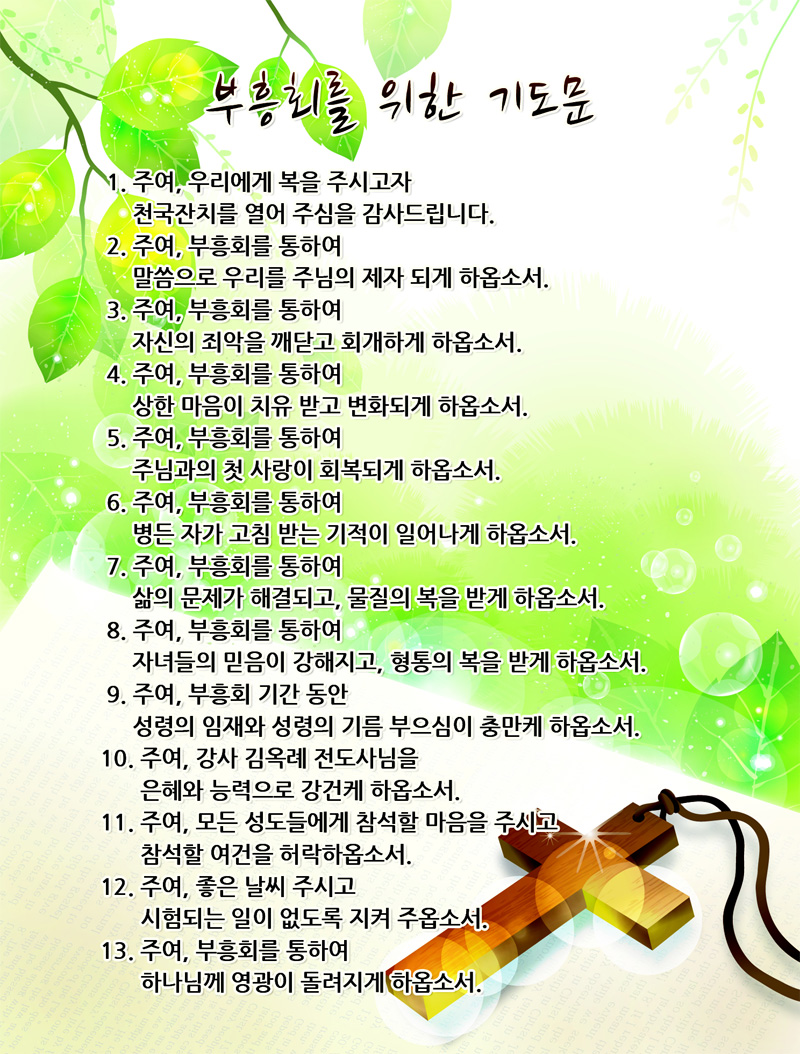 부흥회를 위한 기도문

1. 주여, 우리에게 복을 주시고자
천국잔치를 열어 주심을 감사드립니다.
2. 주여, 부흥회를 통하여
말씀으로 우리를 주님의 제자 되게 하옵소서.
3. 주여, 부흥회를 통하여
자신의 죄악을 깨닫고 회개하게 하옵소서.
4. 주여, 부흥회를 통하여
상한 마음이 치유 받고 변화되게 하옵소서.
5. 주여, 부흥회를 통하여
주님과의 첫 사랑이 회복되게 하옵소서.
6. 주여, 부흥회를 통하여
병든 자가 고침 받는 기적이 일어나게 하옵소서.
7. 주여, 부흥회를 통하여
삶의 문제가 해결되고, 물질의 복을 받게 하옵소서.
8. 주여, 부흥회를 통하여
자녀들의 믿음이 강해지고, 형통의 복을 받게 하옵소서.
9. 주여, 부흥회 기간 동안
성령의 임재와 성령의 기름 부으심이 충만케 하옵소서.
10. 주여, 강사 김옥례 전도사님을
은혜와 능력으로 강건케 하옵소서.
11. 주여, 모든 성도들에게 참석할 마음을 주시고
참석할 여건을 허락하옵소서.
12. 주여, 좋은 날씨 주시고
시험되는 일이 없도록 지켜 주옵소서.
13. 주여, 부흥회를 통하여
하나님께 영광이 돌려지게 하옵소서.